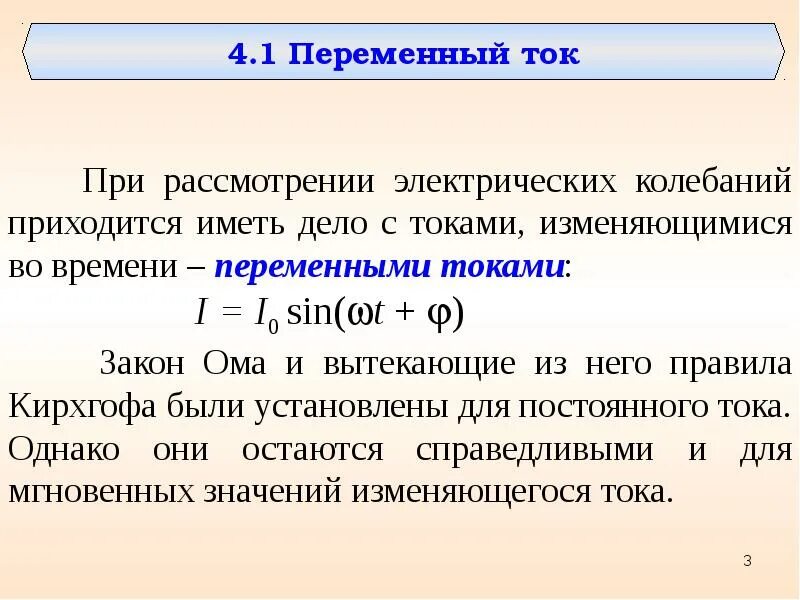 4.1 Переменный ток

При рассмотрении электрических колебаний приходится иметь дело с токами, изменяющимися во времени – переменными токами:

$I = I_0 \sin(\omega t + \varphi)$

Закон Ома и вытекающие из него правила Кирхгофа были установлены для постоянного тока. Однако они остаются справедливыми и для мгновенных значений изменяющегося тока.

3